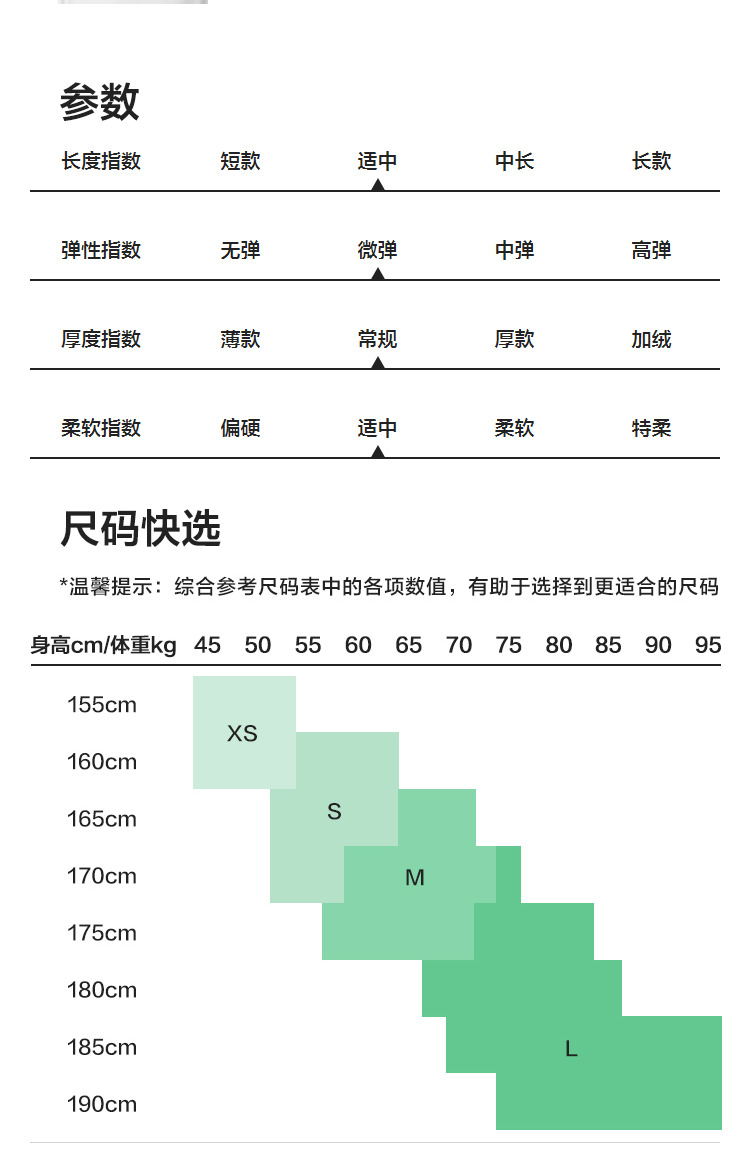 参数

| 长度指数 | 短款 | 适中 | 中长 | 长款 |
|---|---|---|---|---|
| 弹性指数 | 无弹 | 微弹 | 中弹 | 高弹 |
| 厚度指数 | 薄款 | 常规 | 厚款 | 加绒 |
| 柔软指数 | 偏硬 | 适中 | 柔软 | 特柔 |

尺码快选

*温馨提示：综合参考尺码表中的各项数值，有助于选择到更适合的尺码

身高cm/体重kg 45 50 55 60 65 70 75 80 85 90 95

155cm
160cm
165cm
170cm
175cm
180cm
185cm
190cm

XS
S
M
L